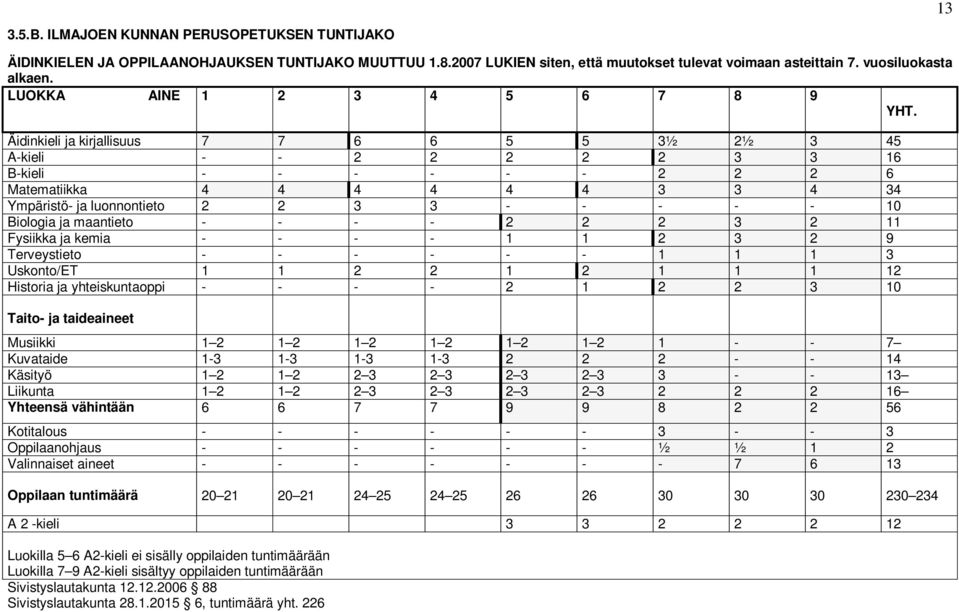 13

3.5.B. ILMAJOEN KUNNAN PERUSOPETUKSEN TUNTIJAKO

ÄIDINKIELEN JA OPPILAANOHJAUKSEN TUNTIJAKO MUUTTUU 1.8.2007 LUKIEN siten, että muutokset tulevat voimaan asteittain 7. vuosiluokasta alkaen.

| LUOKKA AINE | 1 | 2 | 3 | 4 | 5 | 6 | 7 | 8 | 9 | YHT. |
|---|---|---|---|---|---|---|---|---|---|---|
| Äidinkieli ja kirjallisuus | 7 | 7 | 6 | 6 | 5 | 5 | 3½ | 2½ | 3 | 45 |
| A-kieli | - | - | 2 | 2 | 2 | 2 | 2 | 3 | 3 | 16 |
| B-kieli | - | - | - | - | - | - | 2 | 2 | 2 | 6 |
| Matematiikka | 4 | 4 | 4 | 4 | 4 | 4 | 3 | 3 | 4 | 34 |
| Ympäristö- ja luonnontieto | 2 | 2 | 3 | 3 | - | - | - | - | - | 10 |
| Biologia ja maantieto | - | - | - | - | 2 | 2 | 2 | 3 | 2 | 11 |
| Fysiikka ja kemia | - | - | - | - | 1 | 1 | 2 | 3 | 2 | 9 |
| Terveystieto | - | - | - | - | - | - | 1 | 1 | 1 | 3 |
| Uskonto/ET | 1 | 1 | 2 | 2 | 1 | 2 | 1 | 1 | 1 | 12 |
| Historia ja yhteiskuntaoppi | - | - | - | - | 2 | 1 | 2 | 2 | 3 | 10 |
| Taito- ja taideaineet | | | | | | | | | | |
| Musiikki | 1–2 | 1–2 | 1–2 | 1–2 | 1–2 | 1–2 | 1 | - | - | 7– |
| Kuvataide | 1-3 | 1-3 | 1-3 | 1-3 | 2 | 2 | 2 | - | - | 14 |
| Käsityö | 1–2 | 1–2 | 2–3 | 2–3 | 2–3 | 2–3 | 3 | - | - | 13– |
| Liikunta | 1–2 | 1–2 | 2–3 | 2–3 | 2–3 | 2–3 | 2 | 2 | 2 | 16– |
| Yhteensä vähintään | 6 | 6 | 7 | 7 | 9 | 9 | 8 | 2 | 2 | 56 |
| Kotitalous | - | - | - | - | - | - | 3 | - | - | 3 |
| Oppilaanohjaus | - | - | - | - | - | - | ½ | ½ | 1 | 2 |
| Valinnaiset aineet | - | - | - | - | - | - | - | 7 | 6 | 13 |
| Oppilaan tuntimäärä | 20–21 | 20–21 | 24–25 | 24–25 | 26 | 26 | 30 | 30 | 30 | 230–234 |
| A 2 -kieli | | | | | 3 | 3 | 2 | 2 | 2 | 12 |

Luokilla 5–6 A2-kieli ei sisälly oppilaiden tuntimäärään
Luokilla 7–9 A2-kieli sisältyy oppilaiden tuntimäärään
Sivistyslautakunta 12.12.2006 § 88
Sivistyslautakunta 28.1.2015 § 6, tuntimäärä yht. 226